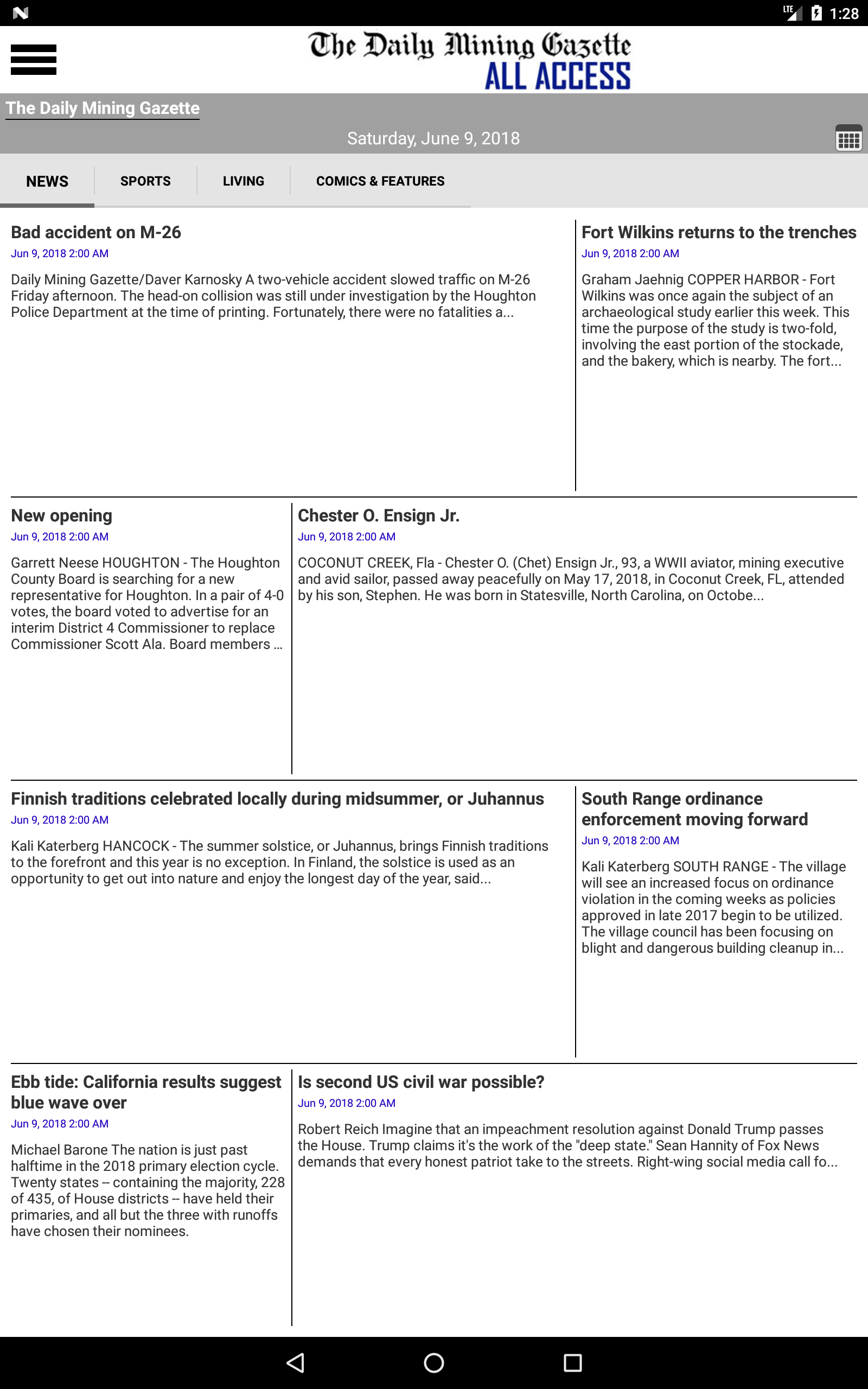 LTE 1:28

The Daily Mining Gazette
ALL ACCESS

The Daily Mining Gazette

Saturday, June 9, 2018

NEWS SPORTS LIVING COMICS & FEATURES

Bad accident on M-26
Jun 9, 2018 2:00 AM
Daily Mining Gazette/Daver Karnosky A two-vehicle accident slowed traffic on M-26 Friday afternoon. The head-on collision was still under investigation by the Houghton Police Department at the time of printing. Fortunately, there were no fatalities a...

Fort Wilkins returns to the trenches
Jun 9, 2018 2:00 AM
Graham Jaehnig COPPER HARBOR - Fort Wilkins was once again the subject of an archaeological study earlier this week. This time the purpose of the study is two-fold, involving the east portion of the stockade, and the bakery, which is nearby. The fort...

New opening
Jun 9, 2018 2:00 AM
Garrett Neese HOUGHTON - The Houghton County Board is searching for a new representative for Houghton. In a pair of 4-0 votes, the board voted to advertise for an interim District 4 Commissioner to replace Commissioner Scott Ala. Board members ...

Chester O. Ensign Jr.
Jun 9, 2018 2:00 AM
COCONUT CREEK, Fla - Chester O. (Chet) Ensign Jr., 93, a WWII aviator, mining executive and avid sailor, passed away peacefully on May 17, 2018, in Coconut Creek, FL, attended by his son, Stephen. He was born in Statesville, North Carolina, on Octobe...

Finnish traditions celebrated locally during midsummer, or Juhannus
Jun 9, 2018 2:00 AM
Kali Katerberg HANCOCK - The summer solstice, or Juhannus, brings Finnish traditions to the forefront and this year is no exception. In Finland, the solstice is used as an opportunity to get out into nature and enjoy the longest day of the year, said...

South Range ordinance enforcement moving forward
Jun 9, 2018 2:00 AM
Kali Katerberg SOUTH RANGE - The village will see an increased focus on ordinance violation in the coming weeks as policies approved in late 2017 begin to be utilized. The village council has been focusing on blight and dangerous building cleanup in...

Ebb tide: California results suggest blue wave over
Jun 9, 2018 2:00 AM
Michael Barone The nation is just past halftime in the 2018 primary election cycle. Twenty states -- containing the majority, 228 of 435, of House districts -- have held their primaries, and all but the three with runoffs have chosen their nominees.

Is second US civil war possible?
Jun 9, 2018 2:00 AM
Robert Reich Imagine that an impeachment resolution against Donald Trump passes the House. Trump claims it's the work of the "deep state." Sean Hannity of Fox News demands that every honest patriot take to the streets. Right-wing social media call fo...